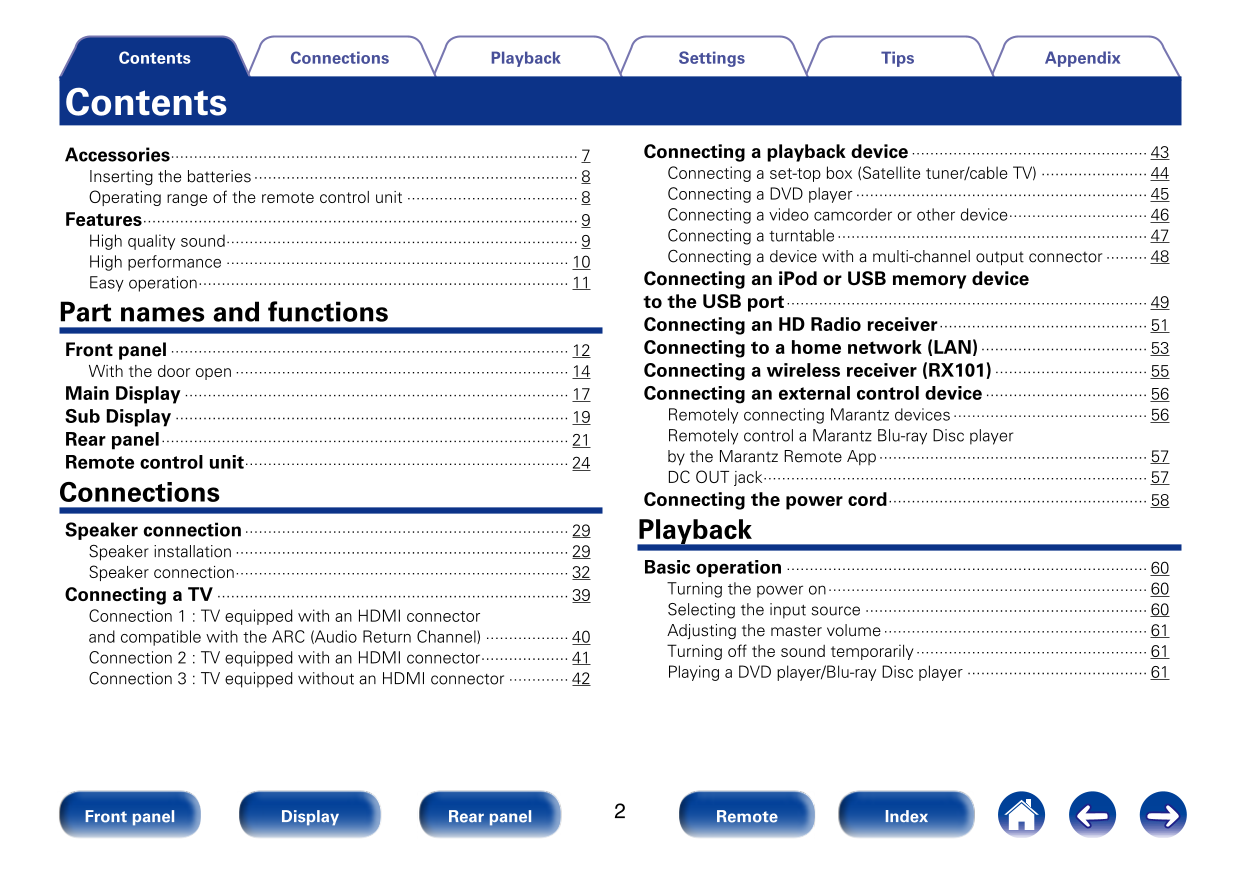 Contents Connections Playback Settings Tips Appendix

Contents

Accessories 7
Inserting the batteries 8
Operating range of the remote control unit 8
Features 9
High quality sound 9
High performance 10
Easy operation 11

Part names and functions

Front panel 12
With the door open 14
Main Display 17
Sub Display 19
Rear panel 21
Remote control unit 24

Connections

Speaker connection 29
Speaker installation 29
Speaker connection 32
Connecting a TV 39
Connection 1 : TV equipped with an HDMI connector and compatible with the ARC (Audio Return Channel) 40
Connection 2 : TV equipped with an HDMI connector 41
Connection 3 : TV equipped without an HDMI connector 42

Connecting a playback device 43
Connecting a set-top box (Satellite tuner/cable TV) 44
Connecting a DVD player 45
Connecting a video camcorder or other device 46
Connecting a turntable 47
Connecting a device with a multi-channel output connector 48
Connecting an iPod or USB memory device to the USB port 49
Connecting an HD Radio receiver 51
Connecting to a home network (LAN) 53
Connecting a wireless receiver (RX101) 55
Connecting an external control device 56
Remotely connecting Marantz devices 56
Remotely control a Marantz Blu-ray Disc player by the Marantz Remote App 57
DC OUT jack 57
Connecting the power cord 58

Playback

Basic operation 60
Turning the power on 60
Selecting the input source 60
Adjusting the master volume 61
Turning off the sound temporarily 61
Playing a DVD player/Blu-ray Disc player 61

Front panel Display Rear panel 2 Remote Index